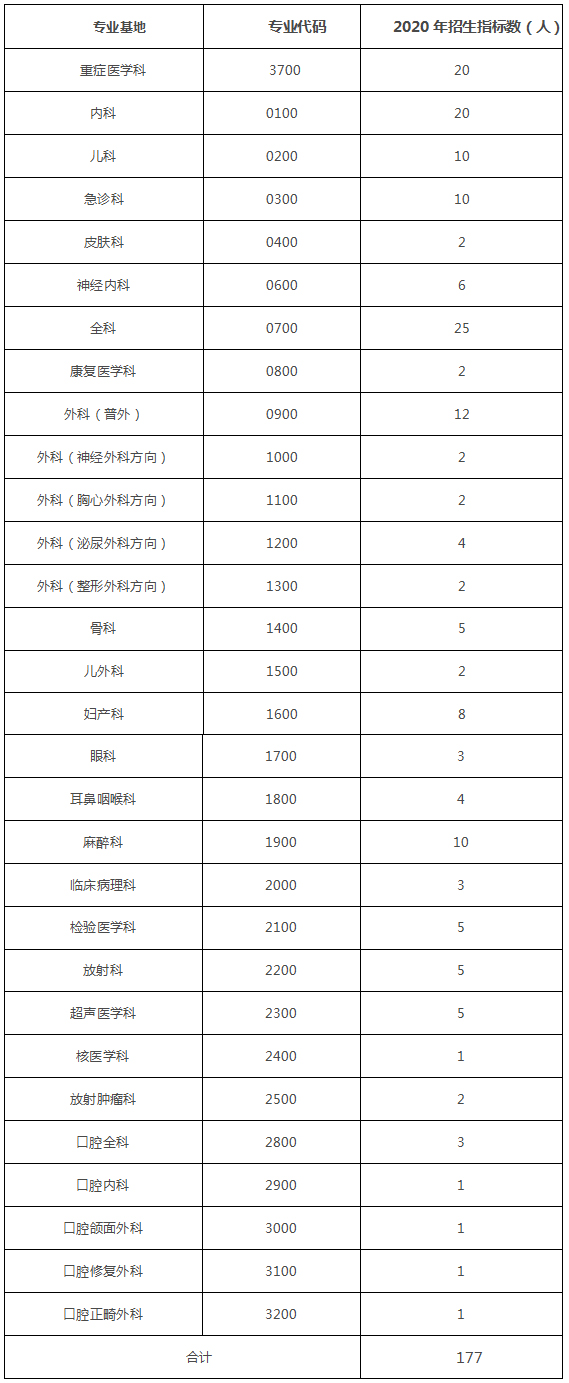 | 专业基地 | 专业代码 | 2020 年招生指标数（人） |
|---|---|---|
| 重症医学科 | 3700 | 20 |
| 内科 | 0100 | 20 |
| 儿科 | 0200 | 10 |
| 急诊科 | 0300 | 10 |
| 皮肤科 | 0400 | 2 |
| 神经内科 | 0600 | 6 |
| 全科 | 0700 | 25 |
| 康复医学科 | 0800 | 2 |
| 外科（普外） | 0900 | 12 |
| 外科（神经外科方向） | 1000 | 2 |
| 外科（胸心外科方向） | 1100 | 2 |
| 外科（泌尿外科方向） | 1200 | 4 |
| 外科（整形外科方向） | 1300 | 2 |
| 骨科 | 1400 | 5 |
| 儿外科 | 1500 | 2 |
| 妇产科 | 1600 | 8 |
| 眼科 | 1700 | 3 |
| 耳鼻咽喉科 | 1800 | 4 |
| 麻醉科 | 1900 | 10 |
| 临床病理科 | 2000 | 3 |
| 检验医学科 | 2100 | 5 |
| 放射科 | 2200 | 5 |
| 超声医学科 | 2300 | 5 |
| 核医学科 | 2400 | 1 |
| 放射肿瘤科 | 2500 | 2 |
| 口腔全科 | 2800 | 3 |
| 口腔内科 | 2900 | 1 |
| 口腔颌面外科 | 3000 | 1 |
| 口腔修复外科 | 3100 | 1 |
| 口腔正畸外科 | 3200 | 1 |
| 合计 | | 177 |